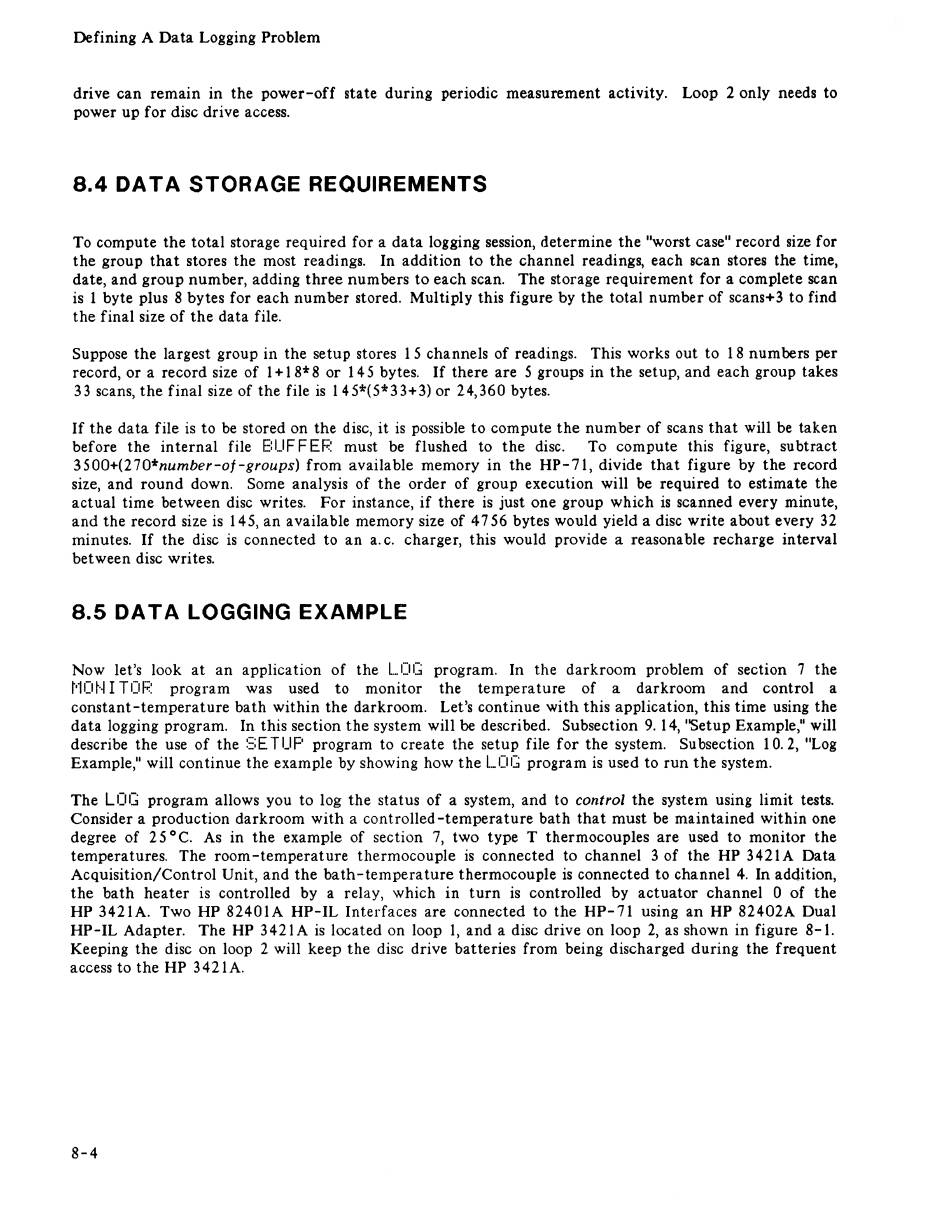 Defining A Data Logging Problem

drive can remain in the power-off state during periodic measurement activity. Loop 2 only needs to power up for disc drive access.

8.4 DATA STORAGE REQUIREMENTS

To compute the total storage required for a data logging session, determine the "worst case" record size for the group that stores the most readings. In addition to the channel readings, each scan stores the time, date, and group number, adding three numbers to each scan. The storage requirement for a complete scan is 1 byte plus 8 bytes for each number stored. Multiply this figure by the total number of scans+3 to find the final size of the data file.

Suppose the largest group in the setup stores 15 channels of readings. This works out to 18 numbers per record, or a record size of 1+18*8 or 145 bytes. If there are 5 groups in the setup, and each group takes 33 scans, the final size of the file is 145*(5*33+3) or 24,360 bytes.

If the data file is to be stored on the disc, it is possible to compute the number of scans that will be taken before the internal file BUFFER must be flushed to the disc. To compute this figure, subtract 3500+(270*number-of-groups) from available memory in the HP-71, divide that figure by the record size, and round down. Some analysis of the order of group execution will be required to estimate the actual time between disc writes. For instance, if there is just one group which is scanned every minute, and the record size is 145, an available memory size of 4756 bytes would yield a disc write about every 32 minutes. If the disc is connected to an a.c. charger, this would provide a reasonable recharge interval between disc writes.

8.5 DATA LOGGING EXAMPLE

Now let's look at an application of the LOG program. In the darkroom problem of section 7 the MONITOR program was used to monitor the temperature of a darkroom and control a constant-temperature bath within the darkroom. Let's continue with this application, this time using the data logging program. In this section the system will be described. Subsection 9.14, "Setup Example," will describe the use of the SETUP program to create the setup file for the system. Subsection 10.2, "Log Example," will continue the example by showing how the LOG program is used to run the system.

The LOG program allows you to log the status of a system, and to control the system using limit tests. Consider a production darkroom with a controlled-temperature bath that must be maintained within one degree of 25°C. As in the example of section 7, two type T thermocouples are used to monitor the temperatures. The room-temperature thermocouple is connected to channel 3 of the HP 3421A Data Acquisition/Control Unit, and the bath-temperature thermocouple is connected to channel 4. In addition, the bath heater is controlled by a relay, which in turn is controlled by actuator channel 0 of the HP 3421A. Two HP 82401A HP-IL Interfaces are connected to the HP-71 using an HP 82402A Dual HP-IL Adapter. The HP 3421A is located on loop 1, and a disc drive on loop 2, as shown in figure 8-1. Keeping the disc on loop 2 will keep the disc drive batteries from being discharged during the frequent access to the HP 3421A.

8-4